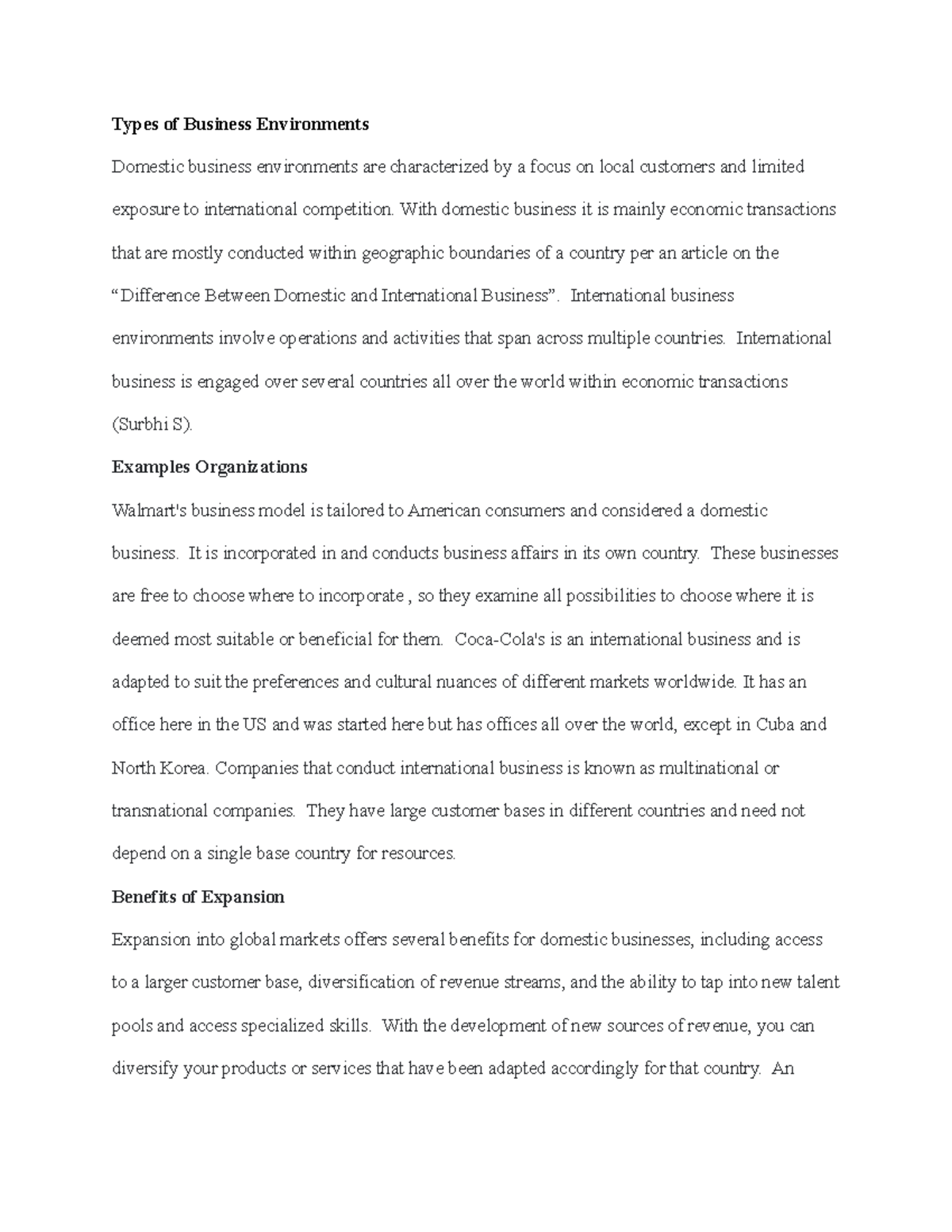 Types of Business Environments

Domestic business environments are characterized by a focus on local customers and limited exposure to international competition. With domestic business it is mainly economic transactions that are mostly conducted within geographic boundaries of a country per an article on the "Difference Between Domestic and International Business". International business environments involve operations and activities that span across multiple countries. International business is engaged over several countries all over the world within economic transactions (Surbhi S).

Examples Organizations

Walmart's business model is tailored to American consumers and considered a domestic business. It is incorporated in and conducts business affairs in its own country. These businesses are free to choose where to incorporate , so they examine all possibilities to choose where it is deemed most suitable or beneficial for them. Coca-Cola's is an international business and is adapted to suit the preferences and cultural nuances of different markets worldwide. It has an office here in the US and was started here but has offices all over the world, except in Cuba and North Korea. Companies that conduct international business is known as multinational or transnational companies. They have large customer bases in different countries and need not depend on a single base country for resources.

Benefits of Expansion

Expansion into global markets offers several benefits for domestic businesses, including access to a larger customer base, diversification of revenue streams, and the ability to tap into new talent pools and access specialized skills. With the development of new sources of revenue, you can diversify your products or services that have been adapted accordingly for that country. An